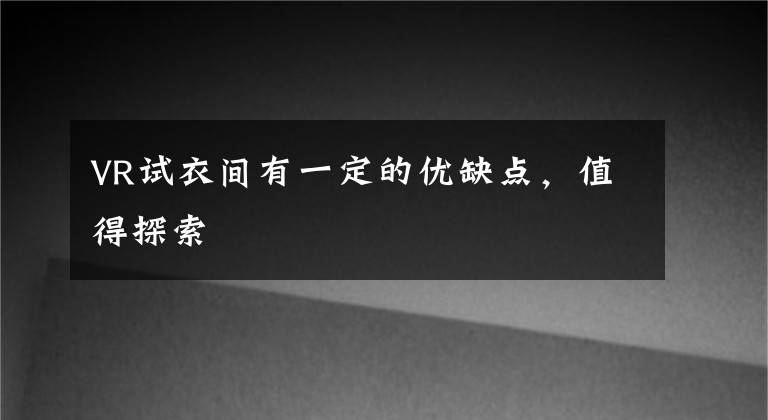 VR试衣间有一定的优缺点，值得探索